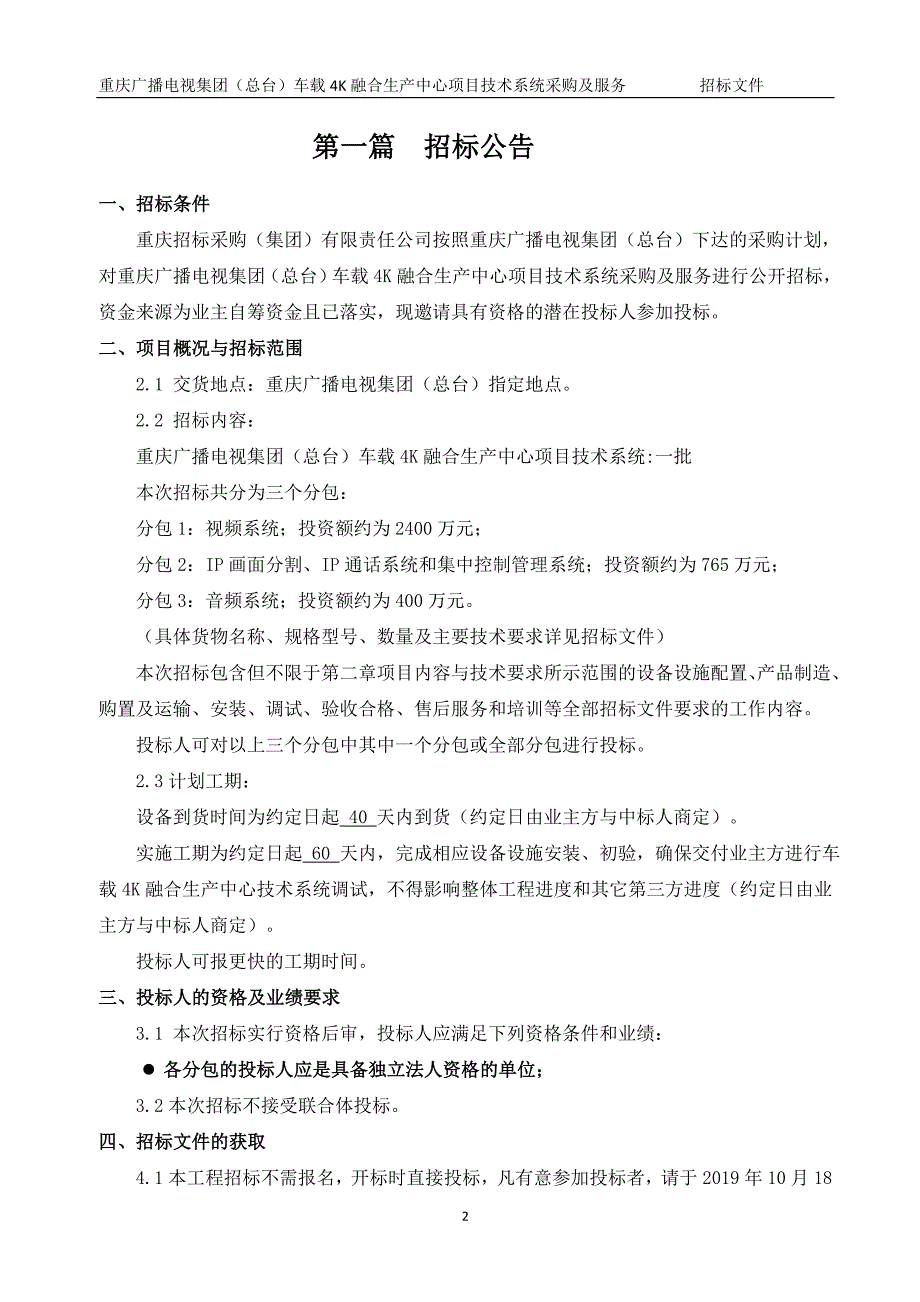 重庆广播电视集团（总台）车载 4K 融合生产中心项目技术系统采购及服务　　招标文件

第一篇　招标公告

一、招标条件

重庆招标采购（集团）有限责任公司按照重庆广播电视集团（总台）下达的采购计划，对重庆广播电视集团（总台）车载 4K 融合生产中心项目技术系统采购及服务进行公开招标，资金来源为业主自筹资金且已落实，现邀请具有资格的潜在投标人参加投标。

二、项目概况与招标范围

2.1 交货地点：重庆广播电视集团（总台）指定地点。

2.2 招标内容：

重庆广播电视集团（总台）车载 4K 融合生产中心项目技术系统:一批

本次招标共分为三个分包：

分包 1：视频系统；投资额约为 2400 万元；

分包 2：IP 画面分割、IP 通话系统和集中控制管理系统；投资额约为 765 万元；

分包 3：音频系统；投资额约为 400 万元。

（具体货物名称、规格型号、数量及主要技术要求详见招标文件）

本次招标包含但不限于第二章项目内容与技术要求所示范围的设备设施配置、产品制造、购置及运输、安装、调试、验收合格、售后服务和培训等全部招标文件要求的工作内容。

投标人可对以上三个分包中其中一个分包或全部分包进行投标。

2.3 计划工期：

设备到货时间为约定日起 40 天内到货（约定日由业主方与中标人商定）。

实施工期为约定日起 60 天内，完成相应设备设施安装、初验，确保交付业主方进行车载 4K 融合生产中心技术系统调试，不得影响整体工程进度和其它第三方进度（约定日由业主方与中标人商定）。

投标人可报更快的工期时间。

三、投标人的资格及业绩要求

3.1 本次招标实行资格后审，投标人应满足下列资格条件和业绩：

● 各分包的投标人应是具备独立法人资格的单位；

3.2 本次招标不接受联合体投标。

四、招标文件的获取

4.1 本工程招标不需报名，开标时直接投标，凡有意参加投标者，请于 2019 年 10 月 18

2